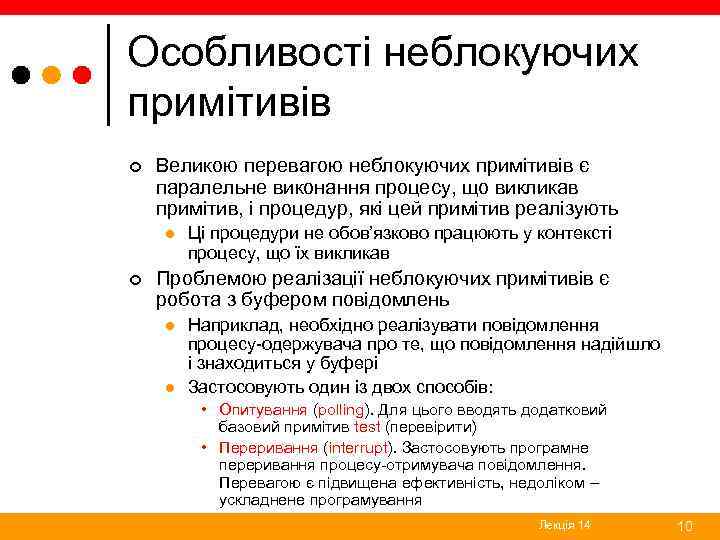 Особливості неблокуючих примітивів

Великою перевагою неблокуючих примітивів є паралельне виконання процесу, що викликав примітив, і процедур, які цей примітив реалізують

Ці процедури не обов'язково працюють у контексті процесу, що їх викликав

Проблемою реалізації неблокуючих примітивів є робота з буфером повідомлень

Наприклад, необхідно реалізувати повідомлення процесу-одержувача про те, що повідомлення надійшло і знаходиться у буфері

Застосовують один із двох способів:

Опитування (polling). Для цього вводять додатковий базовий примітив test (перевірити)

Переривання (interrupt). Застосовують програмне переривання процесу-отримувача повідомлення. Перевагою є підвищена ефективність, недоліком – ускладнене програмування

Лекція 14

10